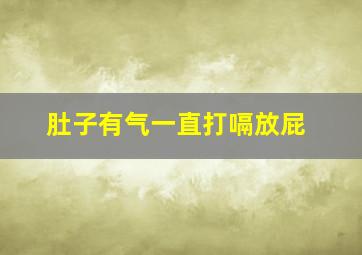 肚子有气一直打嗝放屁